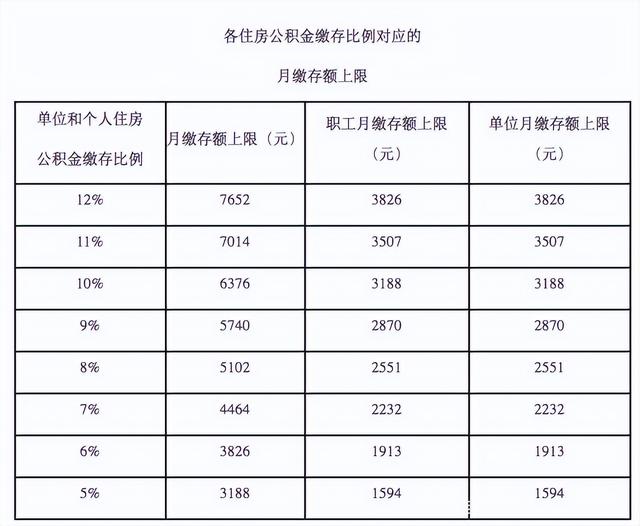 各住房公积金缴存比例对应的

月缴存额上限

| 单位和个人住房公积金缴存比例 | 月缴存额上限（元） | 职工月缴存额上限（元） | 单位月缴存额上限（元） |
|---|---|---|---|
| 12% | 7652 | 3826 | 3826 |
| 11% | 7014 | 3507 | 3507 |
| 10% | 6376 | 3188 | 3188 |
| 9% | 5740 | 2870 | 2870 |
| 8% | 5102 | 2551 | 2551 |
| 7% | 4464 | 2232 | 2232 |
| 6% | 3826 | 1913 | 1913 |
| 5% | 3188 | 1594 | 1594 |